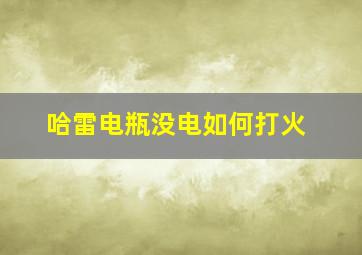 哈雷电瓶没电如何打火